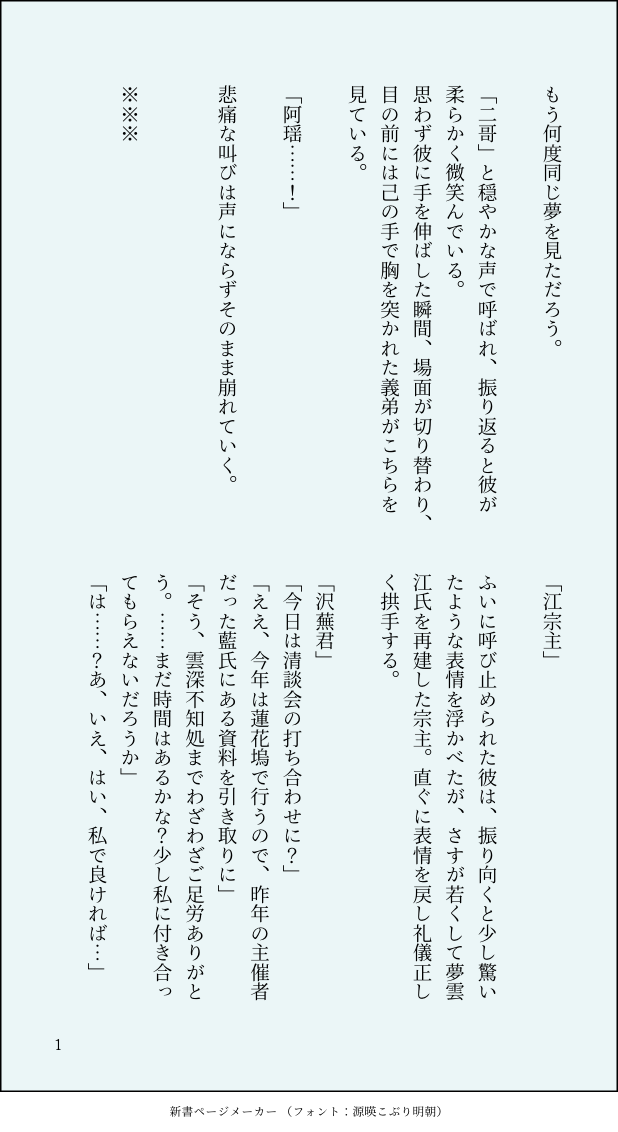 もう何度同じ夢を見ただろう。

「二哥」と穏やかな声で呼ばれ、振り返ると彼が柔らかく微笑んでいる。
思わず彼に手を伸ばした瞬間、場面が切り替わり、目の前には己の手で胸を突かれた義弟がこちらを見ている。

「阿瑶……！」

悲痛な叫びは声にならずそのまま崩れていく。

※※※

「江宗主」

ふいに呼び止められた彼は、振り向くと少し驚いたような表情を浮かべたが、さすが若くして夢雲江氏を再建した宗主。直ぐに表情を戻し礼儀正しく拱手する。

「沢蕪君」
「今日は清談会の打ち合わせに？」
「ええ、今年は蓮花塢で行うので、昨年の主催者だった藍氏にある資料を引き取りに」
「そう、雲深不知処までわざわざご足労ありがとう。……まだ時間はあるかな？少し私に付き合ってもらえないだろうか」
「は……？あ、いえ、はい、私で良ければ…」

1

新書ページメーカー （フォント：源暎こぶり明朝）